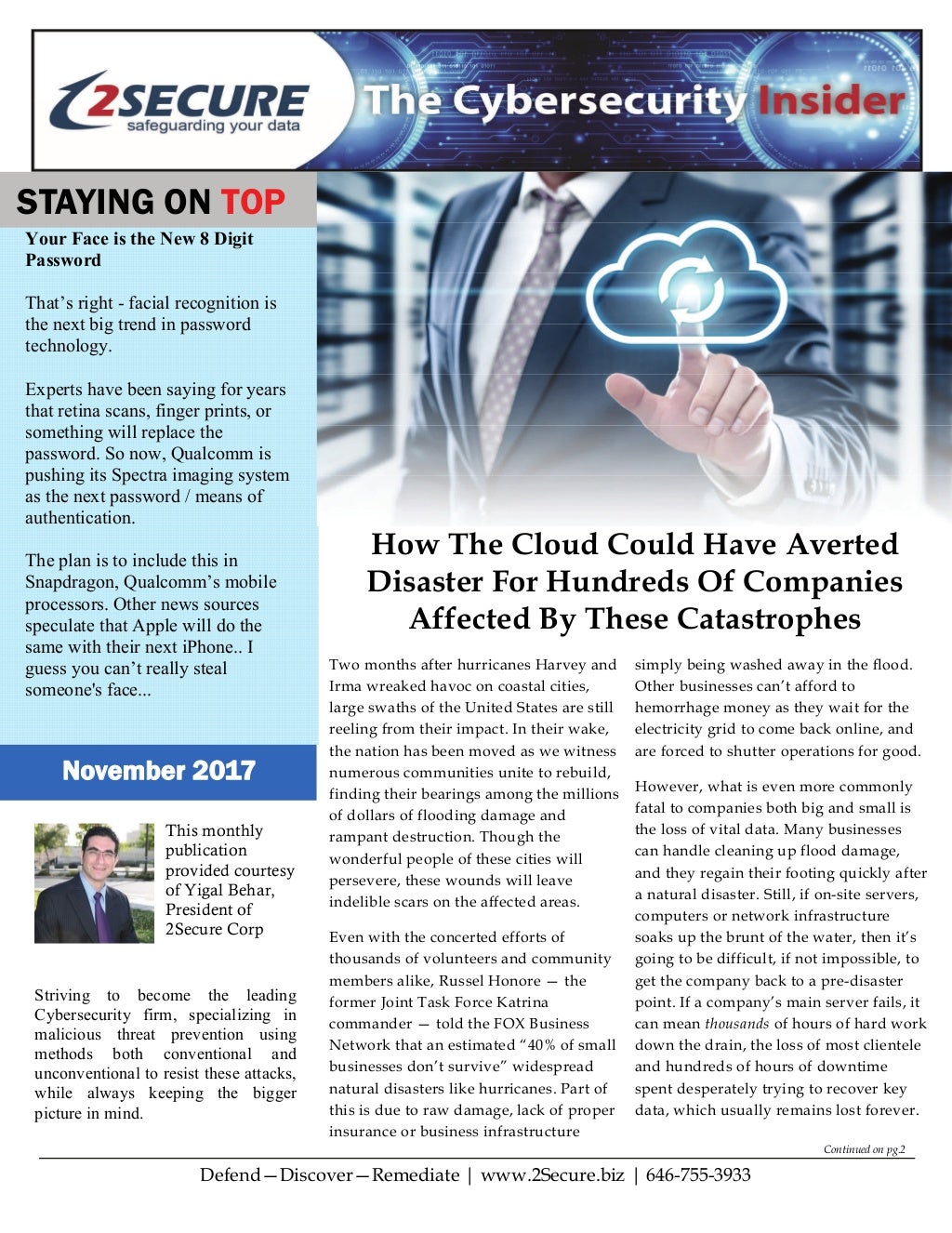 2SECURE
safeguarding your data

The Cybersecurity Insider

STAYING ON TOP

Your Face is the New 8 Digit Password

That's right - facial recognition is the next big trend in password technology.

Experts have been saying for years that retina scans, finger prints, or something will replace the password. So now, Qualcomm is pushing its Spectra imaging system as the next password / means of authentication.

The plan is to include this in Snapdragon, Qualcomm's mobile processors. Other news sources speculate that Apple will do the same with their next iPhone.. I guess you can't really steal someone's face...

November 2017

This monthly publication provided courtesy of Yigal Behar, President of 2Secure Corp

Striving to become the leading Cybersecurity firm, specializing in malicious threat prevention using methods both conventional and unconventional to resist these attacks, while always keeping the bigger picture in mind.

How The Cloud Could Have Averted Disaster For Hundreds Of Companies Affected By These Catastrophes

Two months after hurricanes Harvey and Irma wreaked havoc on coastal cities, large swaths of the United States are still reeling from their impact. In their wake, the nation has been moved as we witness numerous communities unite to rebuild, finding their bearings among the millions of dollars of flooding damage and rampant destruction. Though the wonderful people of these cities will persevere, these wounds will leave indelible scars on the affected areas.

Even with the concerted efforts of thousands of volunteers and community members alike, Russel Honore — the former Joint Task Force Katrina commander — told the FOX Business Network that an estimated "40% of small businesses don't survive" widespread natural disasters like hurricanes. Part of this is due to raw damage, lack of proper insurance or business infrastructure simply being washed away in the flood. Other businesses can't afford to hemorrhage money as they wait for the electricity grid to come back online, and are forced to shutter operations for good.

However, what is even more commonly fatal to companies both big and small is the loss of vital data. Many businesses can handle cleaning up flood damage, and they regain their footing quickly after a natural disaster. Still, if on-site servers, computers or network infrastructure soaks up the brunt of the water, then it's going to be difficult, if not impossible, to get the company back to a pre-disaster point. If a company's main server fails, it can mean thousands of hours of hard work down the drain, the loss of most clientele and hundreds of hours of downtime spent desperately trying to recover key data, which usually remains lost forever.

Continued on pg.2

Defend—Discover—Remediate | www.2Secure.biz | 646-755-3933